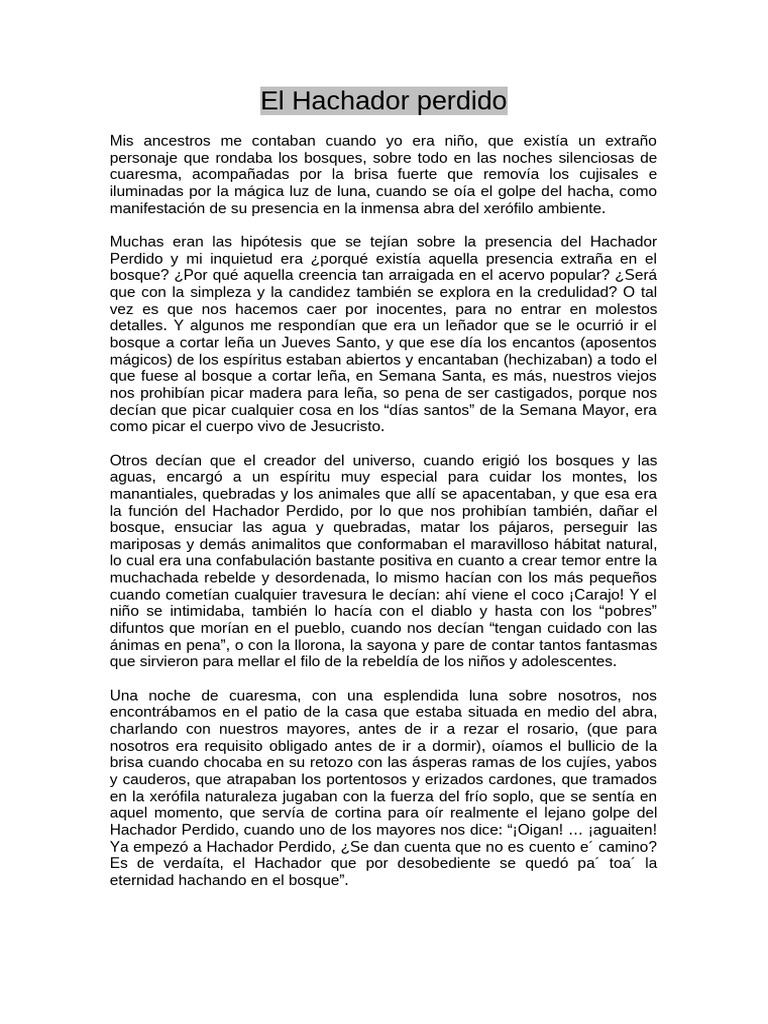 El Hachador perdido

Mis ancestros me contaban cuando yo era niño, que existía un extraño personaje que rondaba los bosques, sobre todo en las noches silenciosas de cuaresma, acompañadas por la brisa fuerte que removía los cujisales e iluminadas por la mágica luz de luna, cuando se oía el golpe del hacha, como manifestación de su presencia en la inmensa abra del xerófilo ambiente.

Muchas eran las hipótesis que se tejían sobre la presencia del Hachador Perdido y mi inquietud era ¿porqué existía aquella presencia extraña en el bosque? ¿Por qué aquella creencia tan arraigada en el acervo popular? ¿Será que con la simpleza y la candidez también se explora en la credulidad? O tal vez es que nos hacemos caer por inocentes, para no entrar en molestos detalles. Y algunos me respondían que era un leñador que se le ocurrió ir el bosque a cortar leña un Jueves Santo, y que ese día los encantos (aposentos mágicos) de los espíritus estaban abiertos y encantaban (hechizaban) a todo el que fuese al bosque a cortar leña, en Semana Santa, es más, nuestros viejos nos prohibían picar madera para leña, so pena de ser castigados, porque nos decían que picar cualquier cosa en los “días santos” de la Semana Mayor, era como picar el cuerpo vivo de Jesucristo.

Otros decían que el creador del universo, cuando erigió los bosques y las aguas, encargó a un espíritu muy especial para cuidar los montes, los manantiales, quebradas y los animales que allí se apacentaban, y que esa era la función del Hachador Perdido, por lo que nos prohibían también, dañar el bosque, ensuciar las agua y quebradas, matar los pájaros, perseguir las mariposas y demás animalitos que conformaban el maravilloso hábitat natural, lo cual era una confabulación bastante positiva en cuanto a crear temor entre la muchachada rebelde y desordenada, lo mismo hacían con los más pequeños cuando cometían cualquier travesura le decían: ahí viene el coco ¡Carajo! Y el niño se intimidaba, también lo hacía con el diablo y hasta con los “pobres” difuntos que morían en el pueblo, cuando nos decían “tengan cuidado con las ánimas en pena”, o con la llorona, la sayona y pare de contar tantos fantasmas que sirvieron para mellar el filo de la rebeldía de los niños y adolescentes.

Una noche de cuaresma, con una esplendida luna sobre nosotros, nos encontrábamos en el patio de la casa que estaba situada en medio del abra, charlando con nuestros mayores, antes de ir a rezar el rosario, (que para nosotros era requisito obligado antes de ir a dormir), oíamos el bullicio de la brisa cuando chocaba en su retozo con las ásperas ramas de los cujíes, yabos y cauderos, que atrapaban los portentosos y erizados cardones, que tramados en la xerófila naturaleza jugaban con la fuerza del frío soplo, que se sentía en aquel momento, que servía de cortina para oír realmente el lejano golpe del Hachador Perdido, cuando uno de los mayores nos dice: “¡Oigan! … ¡aguaiten! Ya empezó a Hachador Perdido, ¿Se dan cuenta que no es cuento e´ camino? Es de verdaíta, el Hachador que por desobediente se quedó pa´ toa´ la eternidad hachando en el bosque”.